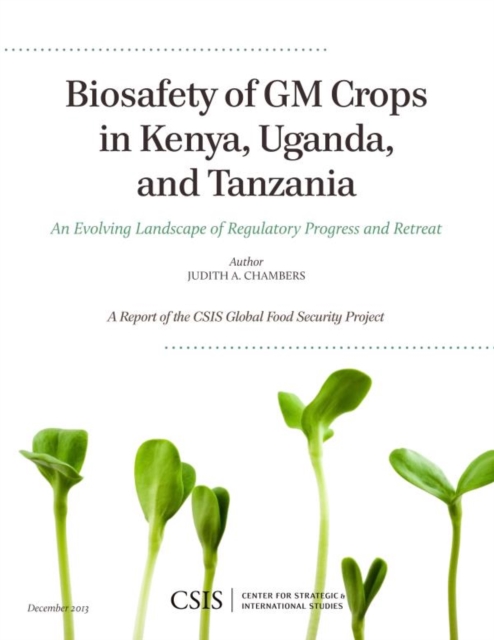 Biosafety of GM Crops in Kenya, Uganda, and Tanzania

An Evolving Landscape of Regulatory Progress and Retreat

Author
JUDITH A. CHAMBERS

A Report of the CSIS Global Food Security Project

December 2013

CSIS | CENTER FOR STRATEGIC & INTERNATIONAL STUDIES